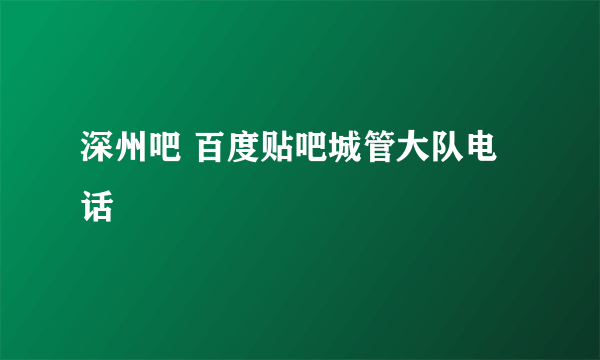 深州吧 百度贴吧城管大队电话